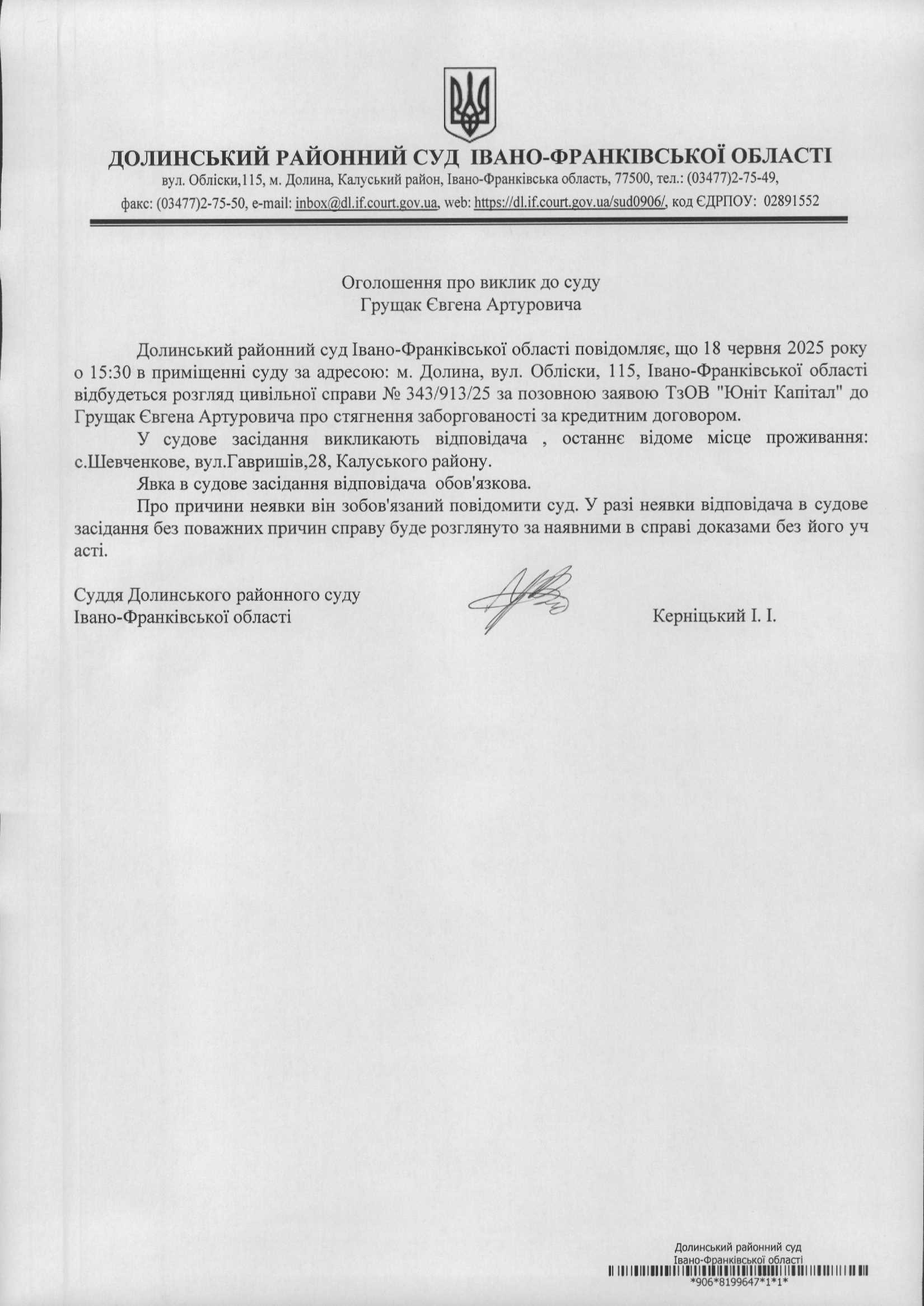 ДОЛИНСЬКИЙ РАЙОННИЙ СУД ІВАНО-ФРАНКІВСЬКОЇ ОБЛАСТІ
вул. Обліски,115, м. Долина, Калуський район, Івано-Франківська область, 77500, тел.: (03477)2-75-49, факс: (03477)2-75-50, e-mail: inbox@dl.if.court.gov.ua, web: https://dl.if.court.gov.ua/sud0906/, код ЄДРПОУ: 02891552

Оголошення про виклик до суду
Грущак Євгена Артуровича

Долинський районний суд Івано-Франківської області повідомляє, що 18 червня 2025 року о 15:30 в приміщенні суду за адресою: м. Долина, вул. Обліски, 115, Івано-Франківської області відбудеться розгляд цивільної справи № 343/913/25 за позовною заявою ТзОВ "Юніт Капітал" до Грущак Євгена Артуровича про стягнення заборгованості за кредитним договором.

У судове засідання викликають відповідача , останнє відоме місце проживання: с.Шевченкове, вул.Гавришів,28, Калуського району.

Явка в судове засідання відповідача обов'язкова.

Про причини неявки він зобов'язаний повідомити суд. У разі неявки відповідача в судове засідання без поважних причин справу буде розглянуто за наявними в справі доказами без його уч асті.

Суддя Долинського районного суду
Івано-Франківської області

Керніцький І. І.

Долинський районний суд
Івано-Франківської області
*906*8199647*1*1*